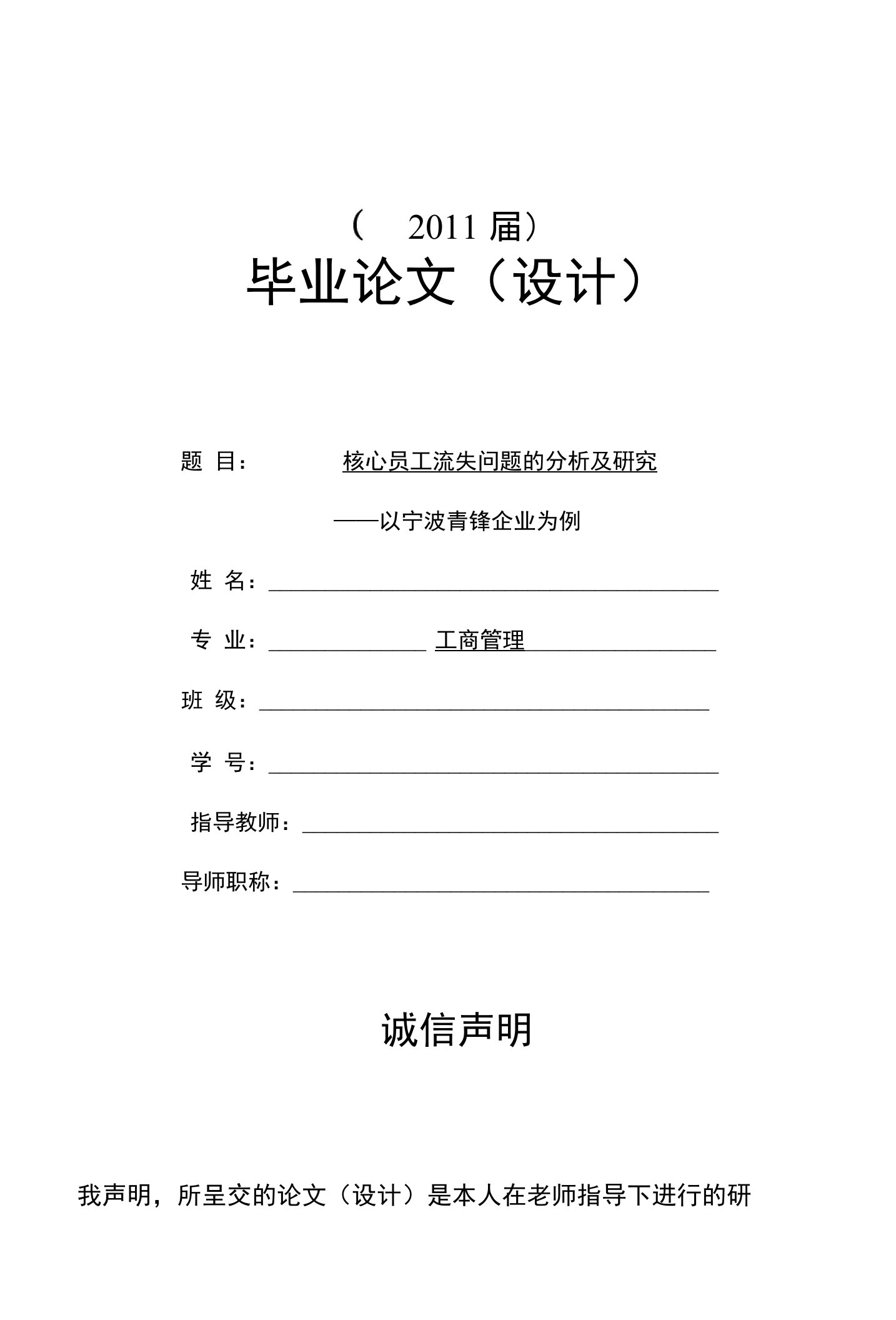 （ 2011 届）
毕业论文（设计）

题 目： 核心员工流失问题的分析及研究

——以宁波青锋企业为例

姓 名：

专 业： 工商管理

班 级：

学 号：

指导教师：

导师职称：

诚信声明

我声明，所呈交的论文（设计）是本人在老师指导下进行的研